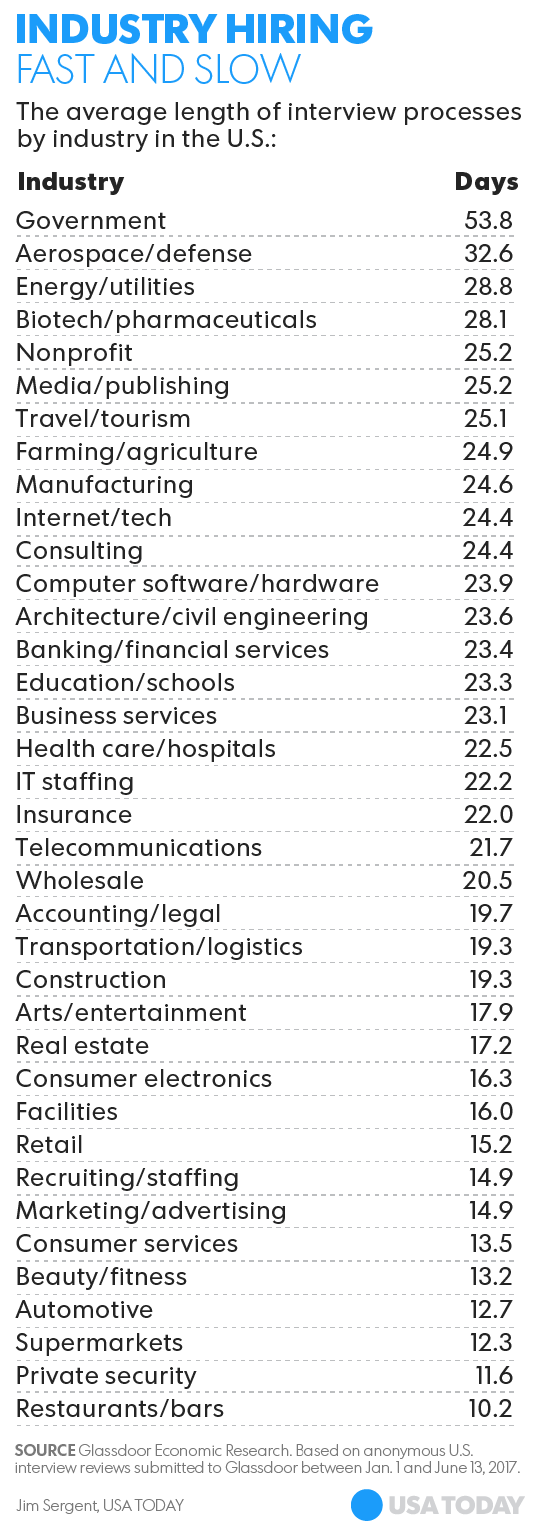 INDUSTRY HIRING
FAST AND SLOW

The average length of interview processes by industry in the U.S.:

| Industry | Days |
|---|---|
| Government | 53.8 |
| Aerospace/defense | 32.6 |
| Energy/utilities | 28.8 |
| Biotech/pharmaceuticals | 28.1 |
| Nonprofit | 25.2 |
| Media/publishing | 25.2 |
| Travel/tourism | 25.1 |
| Farming/agriculture | 24.9 |
| Manufacturing | 24.6 |
| Internet/tech | 24.4 |
| Consulting | 24.4 |
| Computer software/hardware | 23.9 |
| Architecture/civil engineering | 23.6 |
| Banking/financial services | 23.4 |
| Education/schools | 23.3 |
| Business services | 23.1 |
| Health care/hospitals | 22.5 |
| IT staffing | 22.2 |
| Insurance | 22.0 |
| Telecommunications | 21.7 |
| Wholesale | 20.5 |
| Accounting/legal | 19.7 |
| Transportation/logistics | 19.3 |
| Construction | 19.3 |
| Arts/entertainment | 17.9 |
| Real estate | 17.2 |
| Consumer electronics | 16.3 |
| Facilities | 16.0 |
| Retail | 15.2 |
| Recruiting/staffing | 14.9 |
| Marketing/advertising | 14.9 |
| Consumer services | 13.5 |
| Beauty/fitness | 13.2 |
| Automotive | 12.7 |
| Supermarkets | 12.3 |
| Private security | 11.6 |
| Restaurants/bars | 10.2 |

SOURCE Glassdoor Economic Research. Based on anonymous U.S. interview reviews submitted to Glassdoor between Jan. 1 and June 13, 2017.

Jim Sergent, USA TODAY

USA TODAY